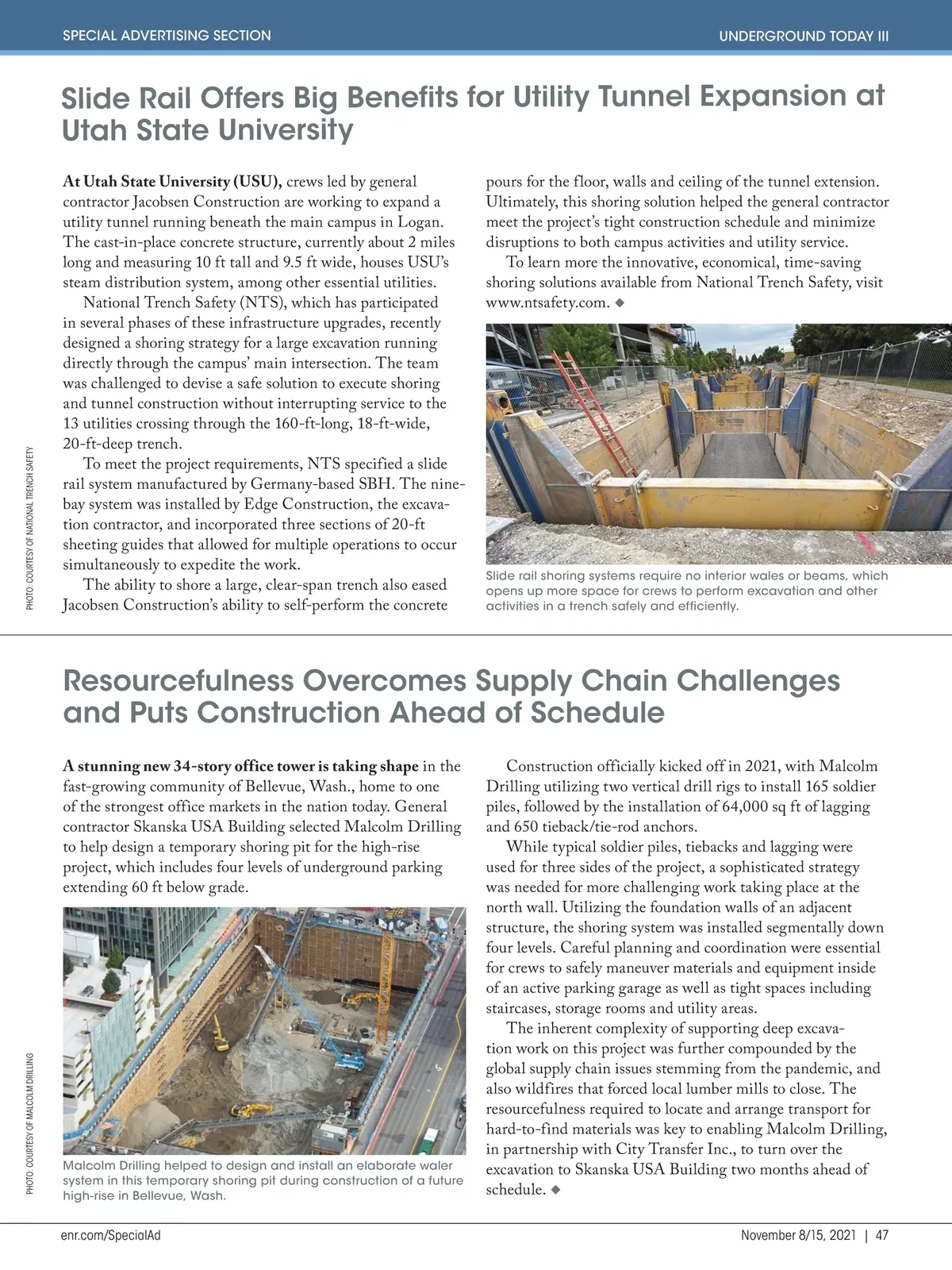 SPECIAL ADVERTISING SECTION

UNDERGROUND TODAY III

Slide Rail Offers Big Benefits for Utility Tunnel Expansion at Utah State University

At Utah State University (USU), crews led by general contractor Jacobsen Construction are working to expand a utility tunnel running beneath the main campus in Logan. The cast-in-place concrete structure, currently about 2 miles long and measuring 10 ft tall and 9.5 ft wide, houses USU's steam distribution system, among other essential utilities.

National Trench Safety (NTS), which has participated in several phases of these infrastructure upgrades, recently designed a shoring strategy for a large excavation running directly through the campus' main intersection. The team was challenged to devise a safe solution to execute shoring and tunnel construction without interrupting service to the 13 utilities crossing through the 160-ft-long, 18-ft-wide, 20-ft-deep trench.

To meet the project requirements, NTS specified a slide rail system manufactured by Germany-based SBH. The nine-bay system was installed by Edge Construction, the excavation contractor, and incorporated three sections of 20-ft sheeting guides that allowed for multiple operations to occur simultaneously to expedite the work.

The ability to shore a large, clear-span trench also eased Jacobsen Construction's ability to self-perform the concrete pours for the floor, walls and ceiling of the tunnel extension. Ultimately, this shoring solution helped the general contractor meet the project's tight construction schedule and minimize disruptions to both campus activities and utility service.

To learn more the innovative, economical, time-saving shoring solutions available from National Trench Safety, visit www.ntsafety.com. ◆

PHOTO: COURTESY OF NATIONAL TRENCH SAFETY

Slide rail shoring systems require no interior wales or beams, which opens up more space for crews to perform excavation and other activities in a trench safely and efficiently.

Resourcefulness Overcomes Supply Chain Challenges and Puts Construction Ahead of Schedule

A stunning new 34-story office tower is taking shape in the fast-growing community of Bellevue, Wash., home to one of the strongest office markets in the nation today. General contractor Skanska USA Building selected Malcolm Drilling to help design a temporary shoring pit for the high-rise project, which includes four levels of underground parking extending 60 ft below grade.

PHOTO: COURTESY OF MALCOLM DRILLING

Malcolm Drilling helped to design and install an elaborate waler system in this temporary shoring pit during construction of a future high-rise in Bellevue, Wash.

Construction officially kicked off in 2021, with Malcolm Drilling utilizing two vertical drill rigs to install 165 soldier piles, followed by the installation of 64,000 sq ft of lagging and 650 tieback/tie-rod anchors.

While typical soldier piles, tiebacks and lagging were used for three sides of the project, a sophisticated strategy was needed for more challenging work taking place at the north wall. Utilizing the foundation walls of an adjacent structure, the shoring system was installed segmentally down four levels. Careful planning and coordination were essential for crews to safely maneuver materials and equipment inside of an active parking garage as well as tight spaces including staircases, storage rooms and utility areas.

The inherent complexity of supporting deep excavation work on this project was further compounded by the global supply chain issues stemming from the pandemic, and also wildfires that forced local lumber mills to close. The resourcefulness required to locate and arrange transport for hard-to-find materials was key to enabling Malcolm Drilling, in partnership with City Transfer Inc., to turn over the excavation to Skanska USA Building two months ahead of schedule. ◆

enr.com/SpecialAd

November 8/15, 2021 | 47